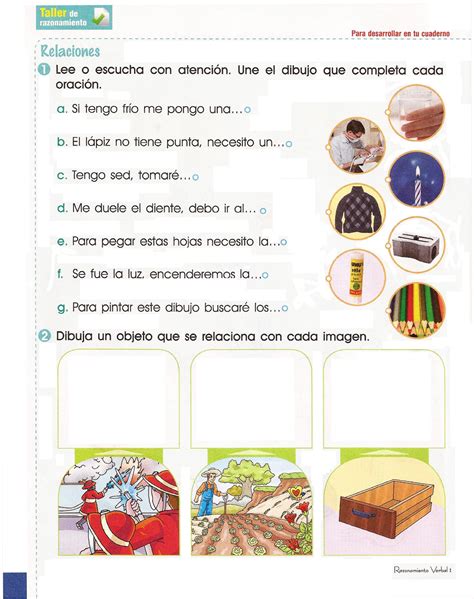 Taller de razonamiento

Para desarrollar en tu cuaderno

Relaciones

1 Lee o escucha con atención. Une el dibujo que completa cada oración.

a. Si tengo frío me pongo una...

b. El lápiz no tiene punta, necesito un...

c. Tengo sed, tomaré...

d. Me duele el diente, debo ir al...

e. Para pegar estas hojas necesito la...

f. Se fue la luz, encenderemos la...

g. Para pintar este dibujo buscaré los...

2 Dibuja un objeto que se relaciona con cada imagen.

Razonamiento Verbal 1